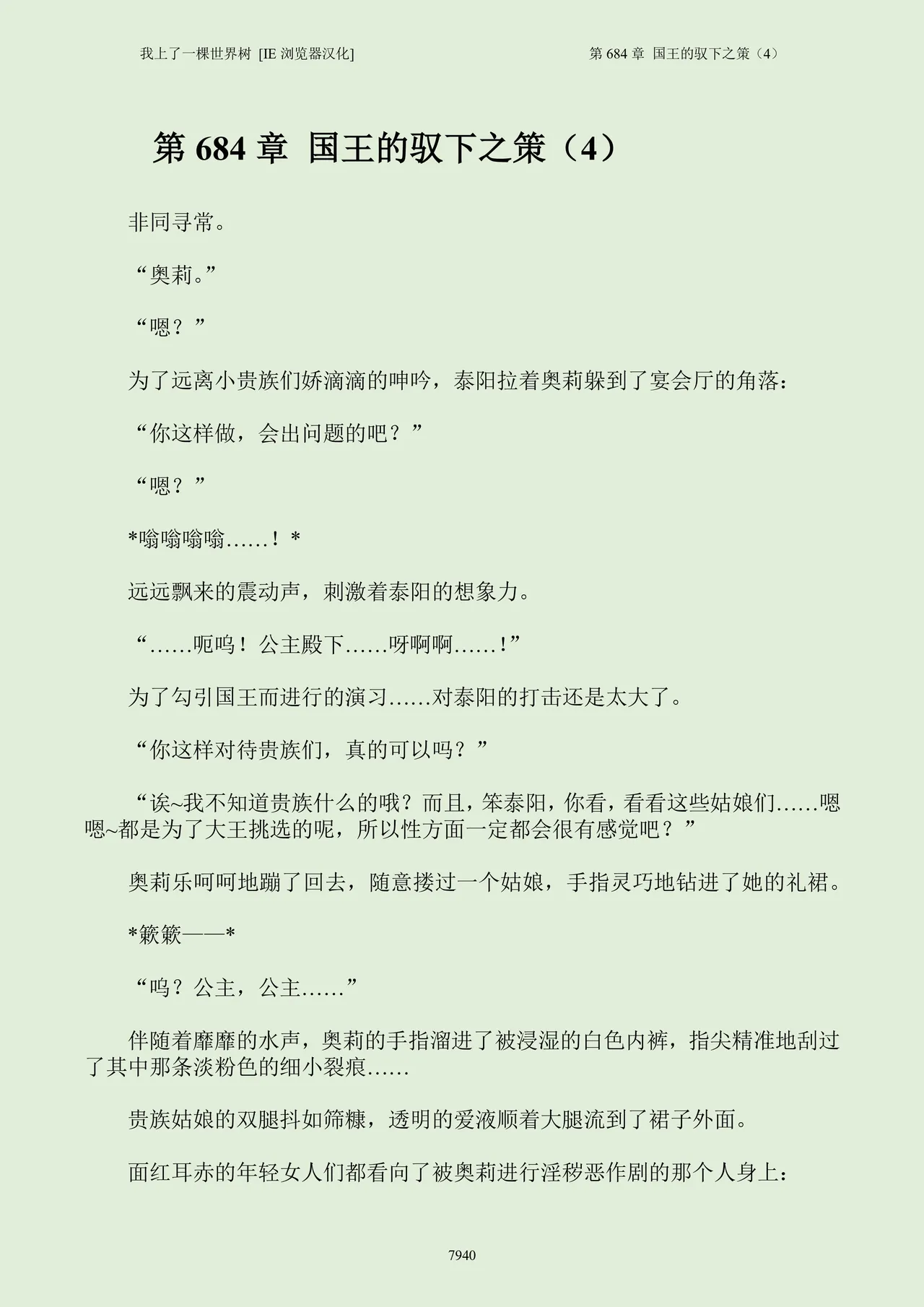 我上了一棵世界树 [IE 浏览器汉化]

第 684 章 国王的驭下之策（4）

第 684 章 国王的驭下之策（4）

非同寻常。

“奥莉。”

“嗯？”

为了远离小贵族们娇滴滴的呻吟，泰阳拉着奥莉躲到了宴会厅的角落：

“你这样做，会出问题的吧？”

“嗯？”

*嗡嗡嗡嗡……！*

远远飘来的震动声，刺激着泰阳的想象力。

“……呃呜！公主殿下……呀啊啊……！”

为了勾引国王而进行的演习……对泰阳的打击还是太大了。

“你这样对待贵族们，真的可以吗？”

“诶~我不知道贵族什么的哦？而且，笨泰阳，你看，看看这些姑娘们……嗯嗯~都是为了大王挑选的呢，所以性方面一定都会很有感觉吧？”

奥莉乐呵呵地蹦了回去，随意搂过一个姑娘，手指灵巧地钻进了她的礼裙。

*簌簌——*

“呜？公主，公主……”

伴随着靡靡的水声，奥莉的手指溜进了被浸湿的白色内裤，指尖精准地刮过了其中那条淡粉色的细小裂痕……

贵族姑娘的双腿抖如筛糠，透明的爱液顺着大腿流到了裙子外面。

面红耳赤的年轻女人们都看向了被奥莉进行淫秽恶作剧的那个人身上：

7940